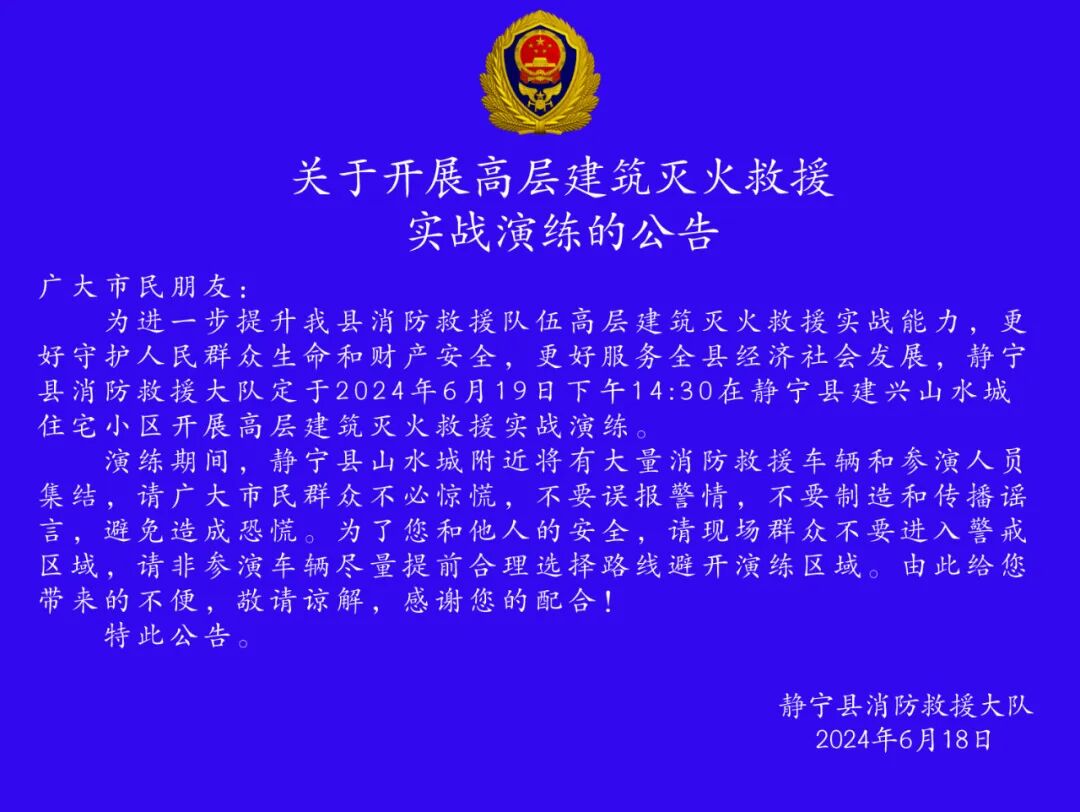 关于开展高层建筑灭火救援
实战演练的公告

广大市民朋友：

为进一步提升我县消防救援队伍高层建筑灭火救援实战能力，更好守护人民群众生命和财产安全，更好服务全县经济社会发展，静宁县消防救援大队定于2024年6月19日下午14:30在静宁县建兴山水城住宅小区开展高层建筑灭火救援实战演练。

演练期间，静宁县山水城附近将有大量消防救援车辆和参演人员集结，请广大市民群众不必惊慌，不要误报警情，不要制造和传播谣言，避免造成恐慌。为了您和他人的安全，请现场群众不要进入警戒区域，请非参演车辆尽量提前合理选择路线避开演练区域。由此给您带来的不便，敬请谅解，感谢您的配合！

特此公告。

静宁县消防救援大队
2024年6月18日